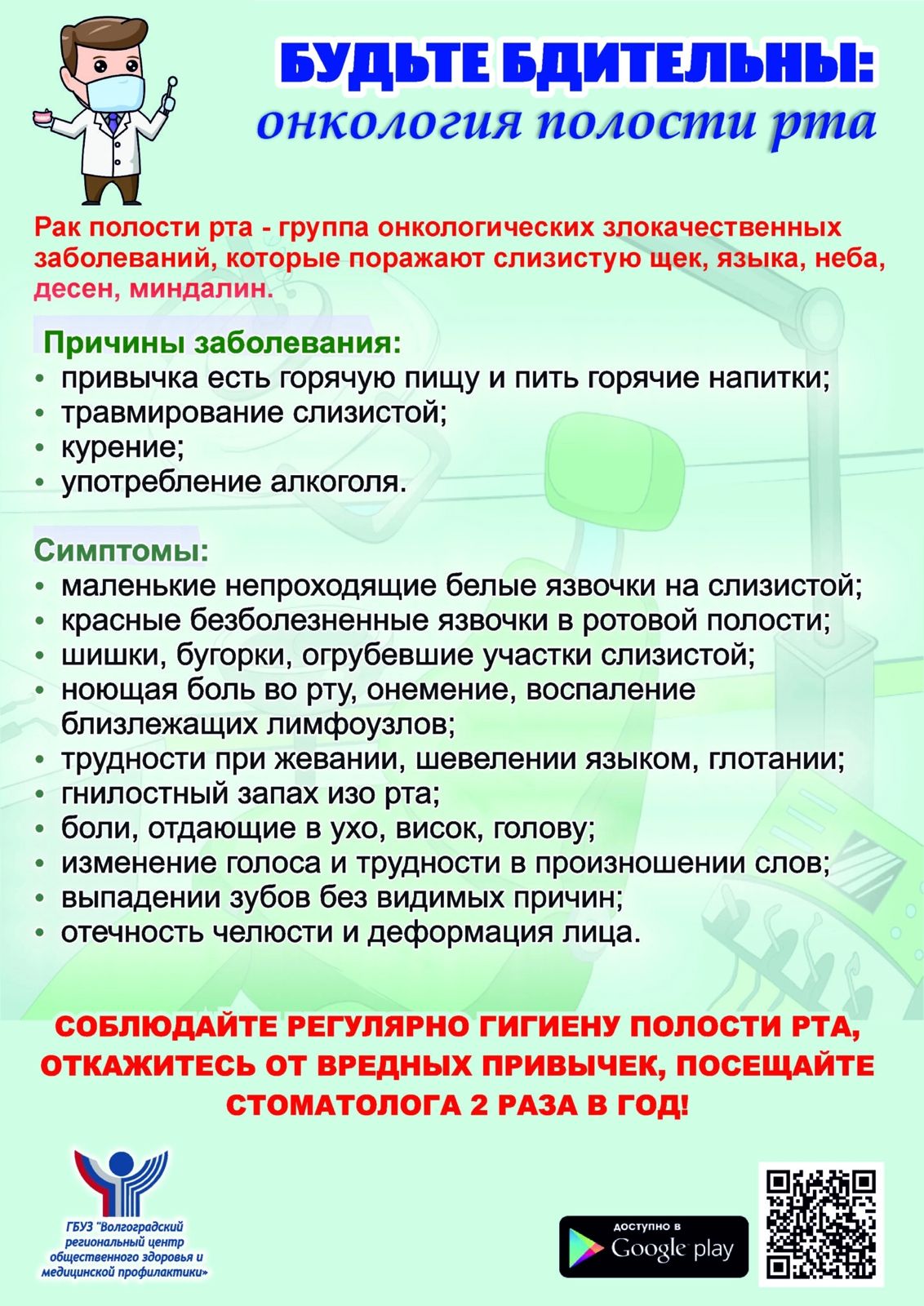 БУДЬТЕ БДИТЕЛЬНЫ:
онкология полости рта

Рак полости рта - группа онкологических злокачественных заболеваний, которые поражают слизистую щек, языка, неба, десен, миндалин.

Причины заболевания:
• привычка есть горячую пищу и пить горячие напитки;
• травмирование слизистой;
• курение;
• употребление алкоголя.

Симптомы:
• маленькие непроходящие белые язвочки на слизистой;
• красные безболезненные язвочки в ротовой полости;
• шишки, бугорки, огрубевшие участки слизистой;
• ноющая боль во рту, онемение, воспаление близлежащих лимфоузлов;
• трудности при жевании, шевелении языком, глотании;
• гнилостный запах изо рта;
• боли, отдающие в ухо, висок, голову;
• изменение голоса и трудности в произношении слов;
• выпадении зубов без видимых причин;
• отечность челюсти и деформация лица.

СОБЛЮДАЙТЕ РЕГУЛЯРНО ГИГИЕНУ ПОЛОСТИ РТА, ОТКАЖИТЕСЬ ОТ ВРЕДНЫХ ПРИВЫЧЕК, ПОСЕЩАЙТЕ СТОМАТОЛОГА 2 РАЗА В ГОД!

ГБУЗ "Волгоградский региональный центр общественного здоровья и медицинской профилактики»

доступно в
Google play